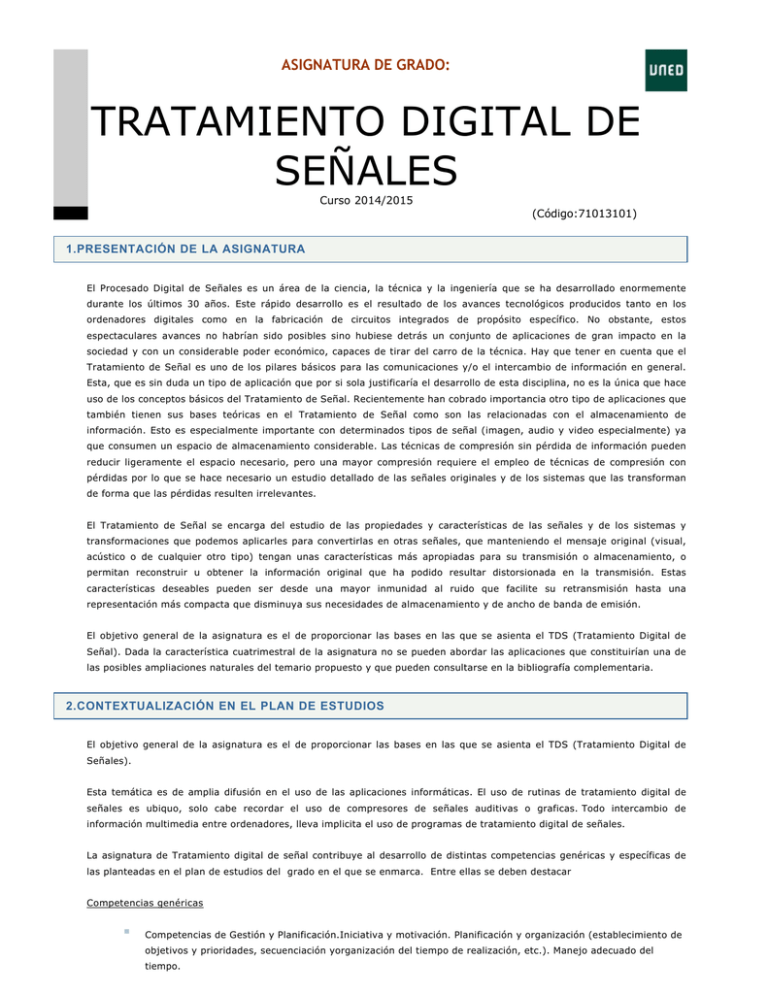 ASIGNATURA DE GRADO:

UNED

TRATAMIENTO DIGITAL DE SEÑALES

Curso 2014/2015

(Código:71013101)

1.PRESENTACIÓN DE LA ASIGNATURA

El Procesado Digital de Señales es un área de la ciencia, la técnica y la ingeniería que se ha desarrollado enormemente durante los últimos 30 años. Este rápido desarrollo es el resultado de los avances tecnológicos producidos tanto en los ordenadores digitales como en la fabricación de circuitos integrados de propósito específico. No obstante, estos espectaculares avances no habrían sido posibles sino hubiese detrás un conjunto de aplicaciones de gran impacto en la sociedad y con un considerable poder económico, capaces de tirar del carro de la técnica. Hay que tener en cuenta que el Tratamiento de Señal es uno de los pilares básicos para las comunicaciones y/o el intercambio de información en general. Esta, que es sin duda un tipo de aplicación que por si sola justificaría el desarrollo de esta disciplina, no es la única que hace uso de los conceptos básicos del Tratamiento de Señal. Recientemente han cobrado importancia otro tipo de aplicaciones que también tienen sus bases teóricas en el Tratamiento de Señal como son las relacionadas con el almacenamiento de información. Esto es especialmente importante con determinados tipos de señal (imagen, audio y video especialmente) ya que consumen un espacio de almacenamiento considerable. Las técnicas de compresión sin pérdida de información pueden reducir ligeramente el espacio necesario, pero una mayor compresión requiere el empleo de técnicas de compresión con pérdidas por lo que se hace necesario un estudio detallado de las señales originales y de los sistemas que las transforman de forma que las pérdidas resulten irrelevantes.

El Tratamiento de Señal se encarga del estudio de las propiedades y características de las señales y de los sistemas y transformaciones que podemos aplicarles para convertirlas en otras señales, que manteniendo el mensaje original (visual, acústico o de cualquier otro tipo) tengan unas características más apropiadas para su transmisión o almacenamiento, o permitan reconstruir u obtener la información original que ha podido resultar distorsionada en la transmisión. Estas características deseables pueden ser desde una mayor inmunidad al ruido que facilite su retransmisión hasta una representación más compacta que disminuya sus necesidades de almacenamiento y de ancho de banda de emisión.

El objetivo general de la asignatura es el de proporcionar las bases en las que se asienta el TDS (Tratamiento Digital de Señal). Dada la característica cuatrimestral de la asignatura no se pueden abordar las aplicaciones que constituirían una de las posibles ampliaciones naturales del temario propuesto y que pueden consultarse en la bibliografía complementaria.

2.CONTEXTUALIZACIÓN EN EL PLAN DE ESTUDIOS

El objetivo general de la asignatura es el de proporcionar las bases en las que se asienta el TDS (Tratamiento Digital de Señales).

Esta temática es de amplia difusión en el uso de las aplicaciones informáticas. El uso de rutinas de tratamiento digital de señales es ubiquo, solo cabe recordar el uso de compresores de señales auditivas o graficas. Todo intercambio de información multimedia entre ordenadores, lleva implicita el uso de programas de tratamiento digital de señales.

La asignatura de Tratamiento digital de señal contribuye al desarrollo de distintas competencias genéricas y específicas de las planteadas en el plan de estudios del grado en el que se enmarca. Entre ellas se deben destacar

Competencias genéricas

Competencias de Gestión y Planificación.Iniciativa y motivación. Planificación y organización (establecimiento de objetivos y prioridades, secuenciación yorganización del tiempo de realización, etc.). Manejo adecuado del tiempo.